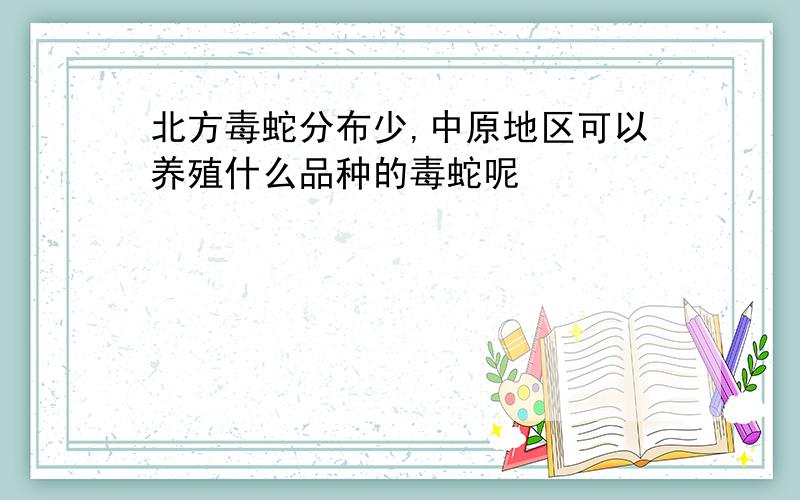 北方毒蛇分布少,中原地区可以养殖什么品种的毒蛇呢